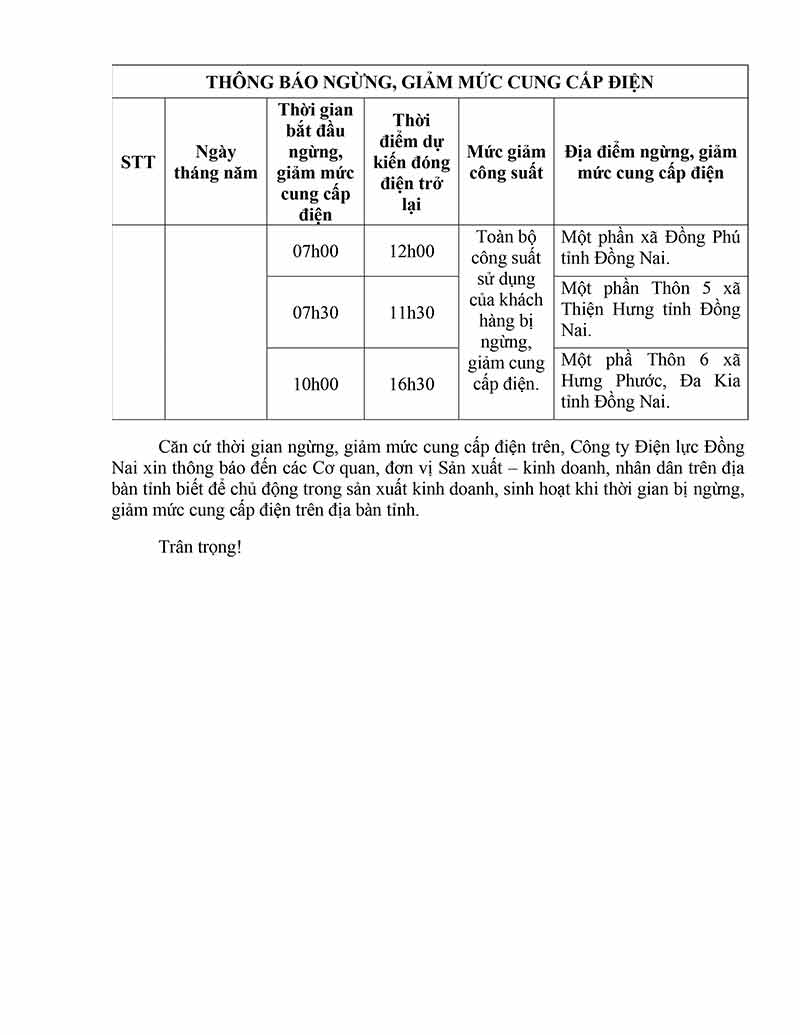 THÔNG BÁO NGỪNG, GIẢM MỨC CUNG CẤP ĐIỆN

| STT | Ngày tháng năm | Thời gian bắt đầu ngừng, giảm mức cung cấp điện | Thời điểm dự kiến đóng điện trở lại | Mức giảm công suất | Địa điểm ngừng, giảm mức cung cấp điện |
|---|---|---|---|---|---|
| | | 07h00 | 12h00 | Toàn bộ công suất sử dụng của khách hàng bị ngừng, giảm cung cấp điện. | Một phần xã Đồng Phú tỉnh Đồng Nai. |
| | | 07h30 | 11h30 | | Một phần Thôn 5 xã Thiện Hưng tỉnh Đồng Nai. |
| | | 10h00 | 16h30 | | Một phầ Thôn 6 xã Hưng Phước, Đa Kia tỉnh Đồng Nai. |

Căn cứ thời gian ngừng, giảm mức cung cấp điện trên, Công ty Điện lực Đồng Nai xin thông báo đến các Cơ quan, đơn vị Sản xuất – kinh doanh, nhân dân trên địa bàn tỉnh biết để chủ động trong sản xuất kinh doanh, sinh hoạt khi thời gian bị ngừng, giảm mức cung cấp điện trên địa bàn tỉnh.

Trân trọng!